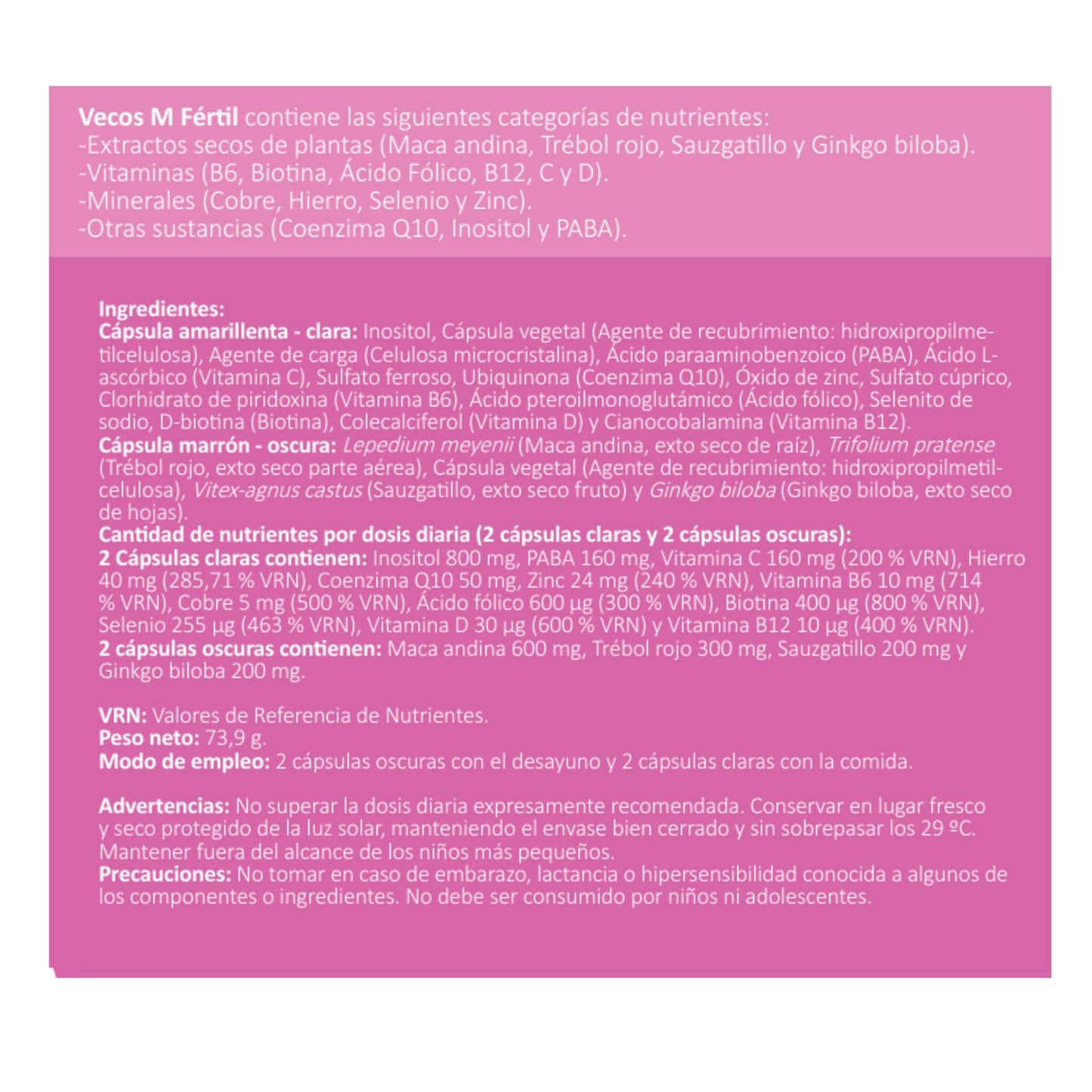 Vecos M Fértil contiene las siguientes categorías de nutrientes:
-Extractos secos de plantas (Maca andina, Trébol rojo, Sauzgatillo y Ginkgo biloba).
-Vitaminas (B6, Biotina, Ácido Fólico, B12, C y D).
-Minerales (Cobre, Hierro, Selenio y Zinc).
-Otras sustancias (Coenzima Q10, Inositol y PABA).

Ingredientes:
Cápsula amarillenta - clara: Inositol, Cápsula vegetal (Agente de recubrimiento: hidroxipropilmetilcelulosa), Agente de carga (Celulosa microcristalina), Ácido paraaminobenzoico (PABA), Ácido L-ascórbico (Vitamina C), Sulfato ferroso, Ubiquinona (Coenzima Q10), Óxido de zinc, Sulfato cúprico, Clorhidrato de piridoxina (Vitamina B6), Ácido pteroilmonoglutámico (Ácido fólico), Selenito de sodio, D-biotina (Biotina), Colecalciferol (Vitamina D) y Cianocobalamina (Vitamina B12).
Cápsula marrón - oscura: Lepedium meyenii (Maca andina, exto seco de raíz), Trifolium pratense (Trébol rojo, exto seco parte aérea), Cápsula vegetal (Agente de recubrimiento: hidroxipropilmetilcelulosa), Vitex-agnus castus (Sauzgatillo, exto seco fruto) y Ginkgo biloba (Ginkgo biloba, exto seco de hojas).
Cantidad de nutrientes por dosis diaria (2 cápsulas claras y 2 cápsulas oscuras):
2 Cápsulas claras contienen: Inositol 800 mg, PABA 160 mg, Vitamina C 160 mg (200 % VRN), Hierro 40 mg (285,71 % VRN), Coenzima Q10 50 mg, Zinc 24 mg (240 % VRN), Vitamina B6 10 mg (714 % VRN), Cobre 5 mg (500 % VRN), Ácido fólico 600 µg (300 % VRN), Biotina 400 µg (800 % VRN), Selenio 255 µg (463 % VRN), Vitamina D 30 µg (600 % VRN) y Vitamina B12 10 µg (400 % VRN).
2 cápsulas oscuras contienen: Maca andina 600 mg, Trébol rojo 300 mg, Sauzgatillo 200 mg y Ginkgo biloba 200 mg.

VRN: Valores de Referencia de Nutrientes.
Peso neto: 73,9 g.
Modo de empleo: 2 cápsulas oscuras con el desayuno y 2 cápsulas claras con la comida.

Advertencias: No superar la dosis diaria expresamente recomendada. Conservar en lugar fresco y seco protegido de la luz solar, manteniendo el envase bien cerrado y sin sobrepasar los 29 ºC. Mantener fuera del alcance de los niños más pequeños.
Precauciones: No tomar en caso de embarazo, lactancia o hipersensibilidad conocida a algunos de los componentes o ingredientes. No debe ser consumido por niños ni adolescentes.